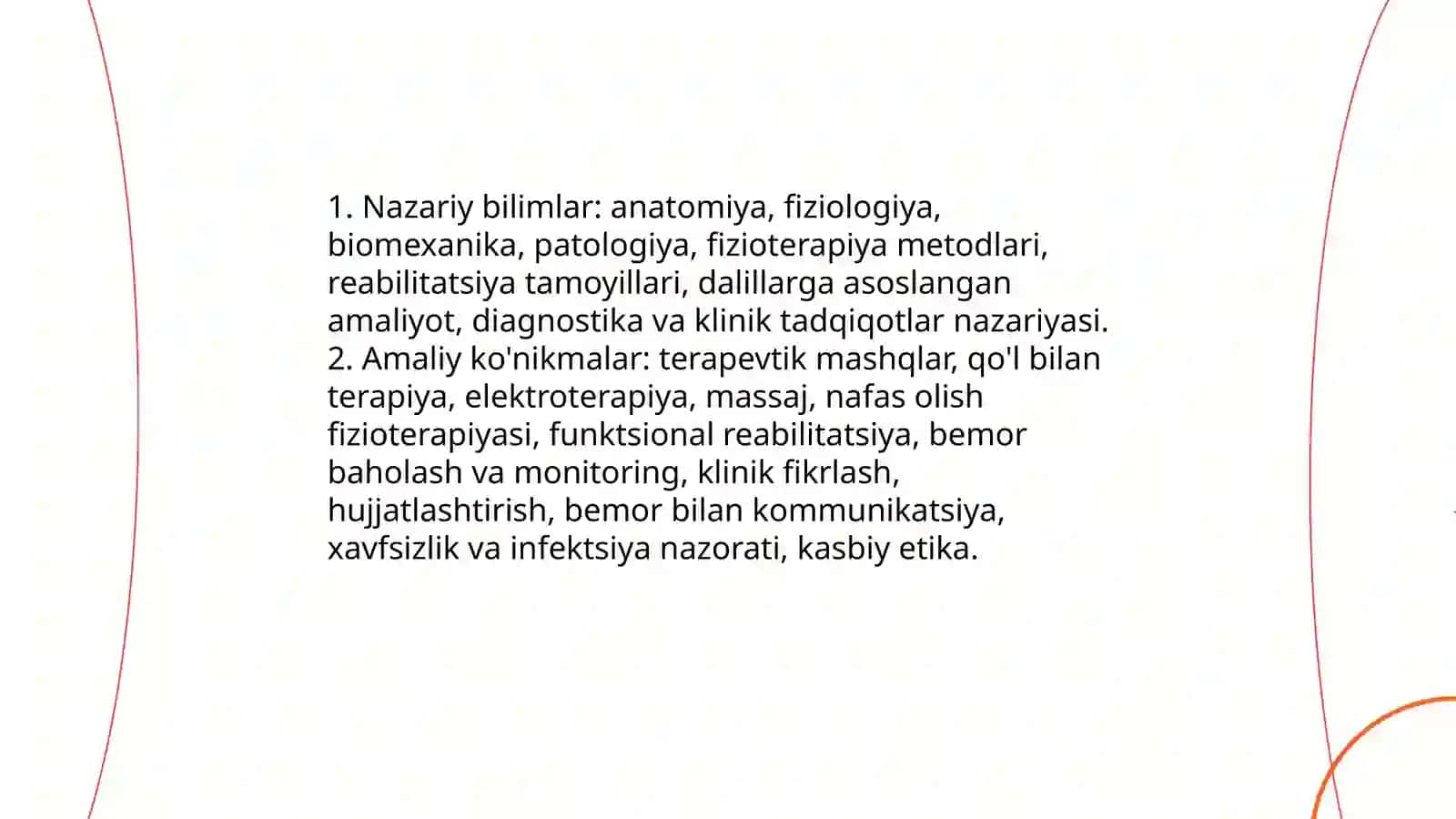 1. Nazariy bilimlar: anatomiya, fiziologiya, biomexanika, patologiya, fizioterapiya metodlari, reabilitatsiya tamoyillari, dalillarga asoslangan amaliyot, diagnostika va klinik tadqiqotlar nazariyasi.
2. Amaliy ko'nikmalar: terapevtik mashqlar, qo'l bilan terapiya, elektroterapiya, massaj, nafas olish fizioterapiyasi, funktsional reabilitatsiya, bemor baholash va monitoring, klinik fikrlash, hujjatlashtirish, bemor bilan kommunikatsiya, xavfsizlik va infektsiya nazorati, kasbiy etika.